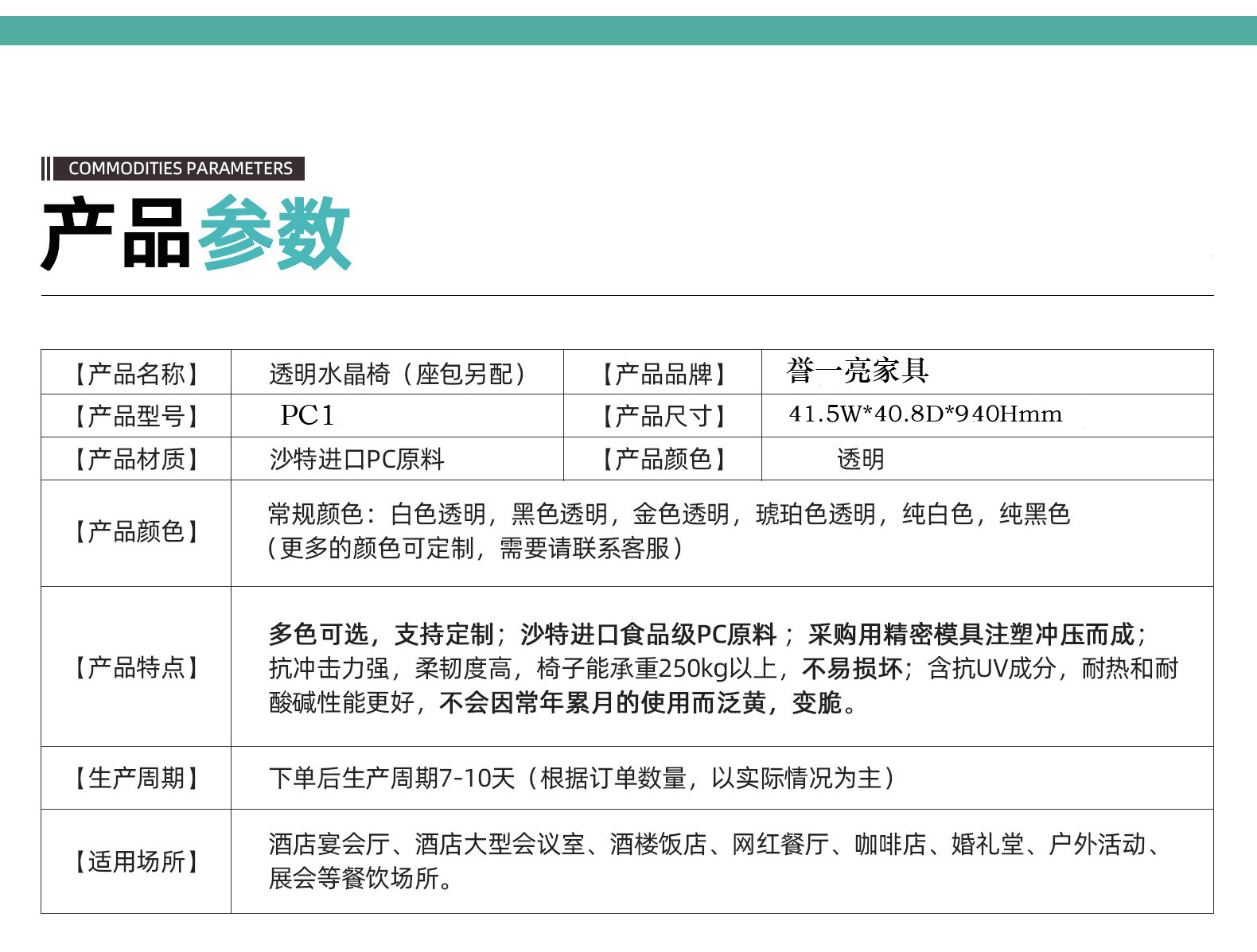 COMMODITIES PARAMETERS

产品参数

| 【产品名称】 | 透明水晶椅（座包另配） | 【产品品牌】 | 誉一亮家具 |
|---|---|---|---|
| 【产品型号】 | PC1 | 【产品尺寸】 | 41.5W*40.8D*940Hmm |
| 【产品材质】 | 沙特进口PC原料 | 【产品颜色】 | 透明 |
| 【产品颜色】 | 常规颜色：白色透明，黑色透明，金色透明，琥珀色透明，纯白色，纯黑色（更多的颜色可定制，需要请联系客服） | | |
| 【产品特点】 | 多色可选，支持定制；沙特进口食品级PC原料；采购用精密模具注塑冲压而成；抗冲击力强，柔韧度高，椅子能承重250kg以上，不易损坏；含抗UV成分，耐热和耐酸碱性能更好，不会因常年累月的使用而泛黄，变脆。 | | |
| 【生产周期】 | 下单后生产周期7-10天（根据订单数量，以实际情况为主） | | |
| 【适用场所】 | 酒店宴会厅、酒店大型会议室、酒楼饭店、网红餐厅、咖啡店、婚礼堂、户外活动、展会等餐饮场所。 | | |